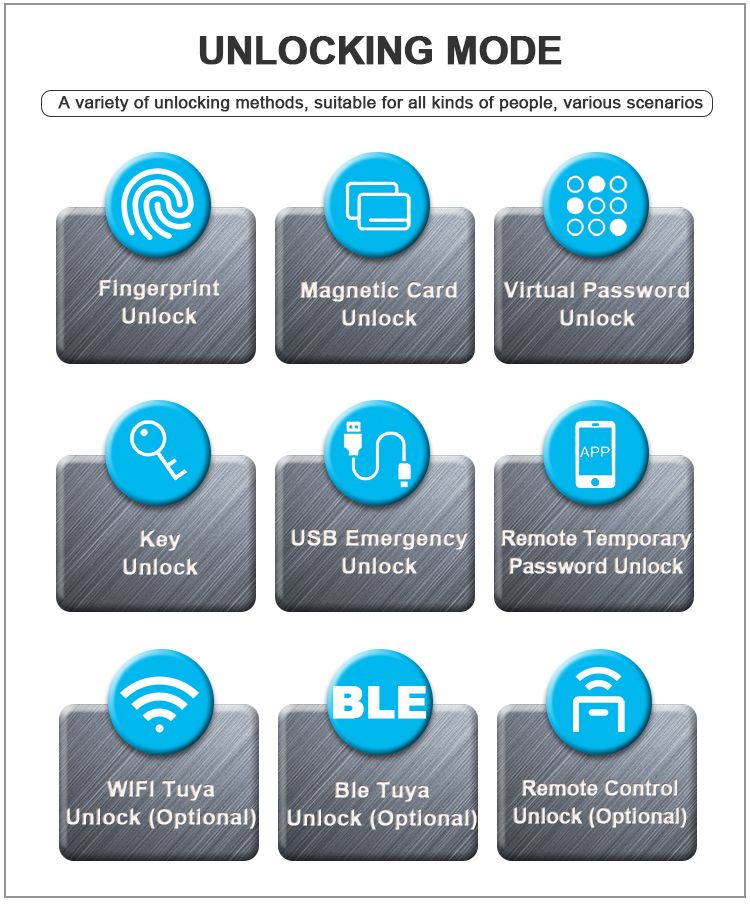 UNLOCKING MODE

A variety of unlocking methods, suitable for all kinds of people, various scenarios

Fingerprint Unlock

Magnetic Card Unlock

Virtual Password Unlock

Key Unlock

USB Emergency Unlock

APP

Remote Temporary Password Unlock

WIFI Tuya Unlock (Optional)

BLE

Ble Tuya Unlock (Optional)

Remote Control Unlock (Optional)